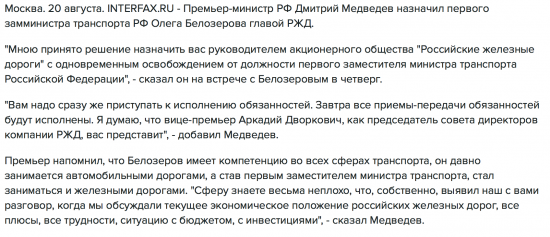 Москва. 20 августа. INTERFAX.RU - Премьер-министр РФ Дмитрий Медведев назначил первого замминистра транспорта РФ Олега Белозерова главой РЖД.

"Мною принято решение назначить вас руководителем акционерного общества "Российские железные дороги" с одновременным освобождением от должности первого заместителя министра транспорта Российской Федерации", - сказал он на встрече с Белозеровым в четверг.

"Вам надо сразу же приступать к исполнению обязанностей. Завтра все приемы-передачи обязанностей будут исполнены. Я думаю, что вице-премьер Аркадий Дворкович, как председатель совета директоров компании РЖД, вас представит", - добавил Медведев.

Премьер напомнил, что Белозеров имеет компетенцию во всех сферах транспорта, он давно занимается автомобильными дорогами, а став первым заместителем министра транспорта, стал заниматься и железными дорогами. "Сферу знаете весьма неплохо, что, собственно, выявил наш с вами разговор, когда мы обсуждали текущее экономическое положение российских железных дорог, все плюсы, все трудности, ситуацию с бюджетом, с инвестициями", - сказал Медведев.